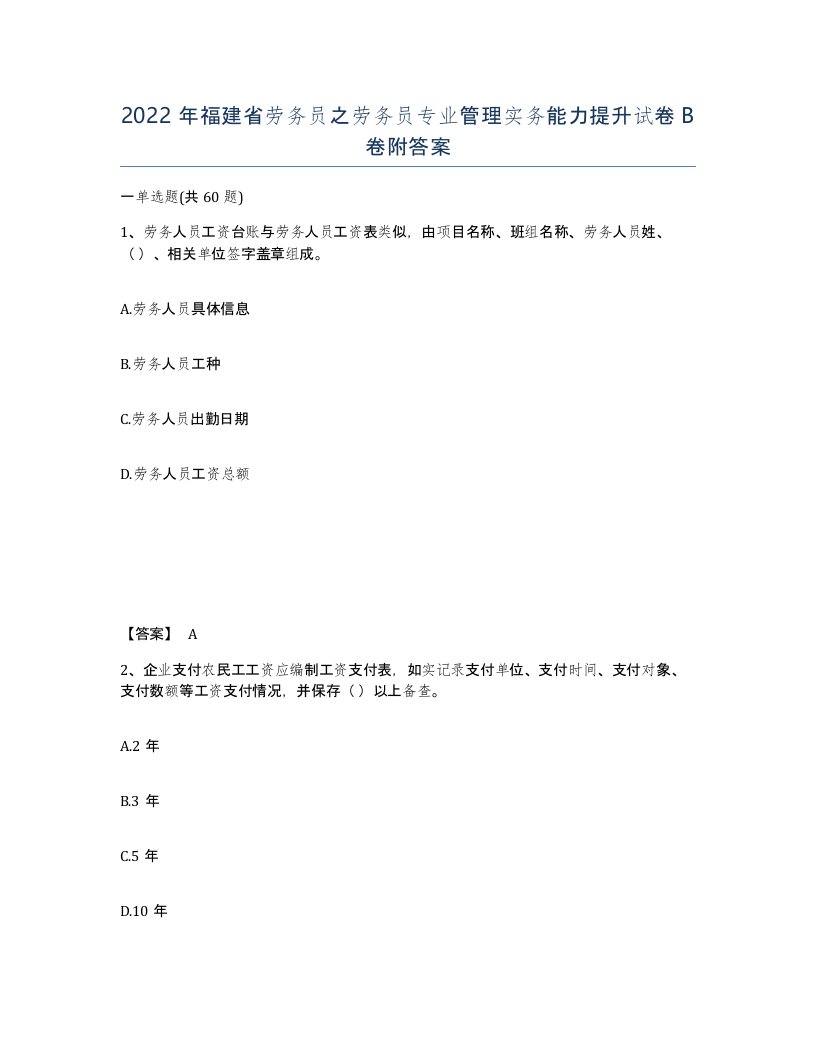 2022 年福建省劳务员之劳务员专业管理实务能力提升试卷 B 卷附答案

一单选题(共 60 题)

1、劳务人员工资台账与劳务人员工资表类似，由项目名称、班组名称、劳务人员姓、（）、相关单位签字盖章组成。

A.劳务人员具体信息

B.劳务人员工种

C.劳务人员出勤日期

D.劳务人员工资总额

【答案】 A

2、企业支付农民工工资应编制工资支付表，如实记录支付单位、支付时间、支付对象、支付数额等工资支付情况，并保存（）以上备查。

A.2 年

B.3 年

C.5 年

D.10 年